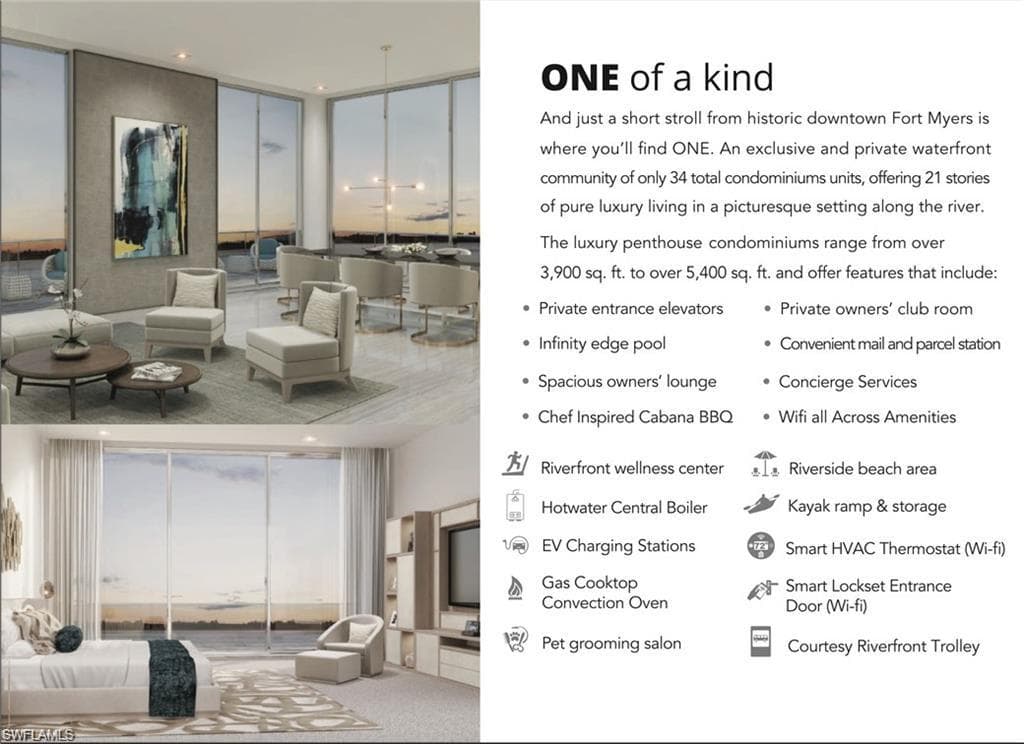 ONE of a kind

And just a short stroll from historic downtown Fort Myers is where you'll find ONE. An exclusive and private waterfront community of only 34 total condominiums units, offering 21 stories of pure luxury living in a picturesque setting along the river.

The luxury penthouse condominiums range from over 3,900 sq. ft. to over 5,400 sq. ft. and offer features that include:

• Private entrance elevators
• Infinity edge pool
• Spacious owners' lounge
• Chef Inspired Cabana BBQ

• Private owners' club room
• Convenient mail and parcel station
• Concierge Services
• Wifi all Across Amenities

Riverfront wellness center
Hotwater Central Boiler
EV Charging Stations
Gas Cooktop
Convection Oven
Pet grooming salon

Riverside beach area
Kayak ramp & storage
Smart HVAC Thermostat (Wi-fi)
Smart Lockset Entrance Door (Wi-fi)
Courtesy Riverfront Trolley

SWFLAMLS